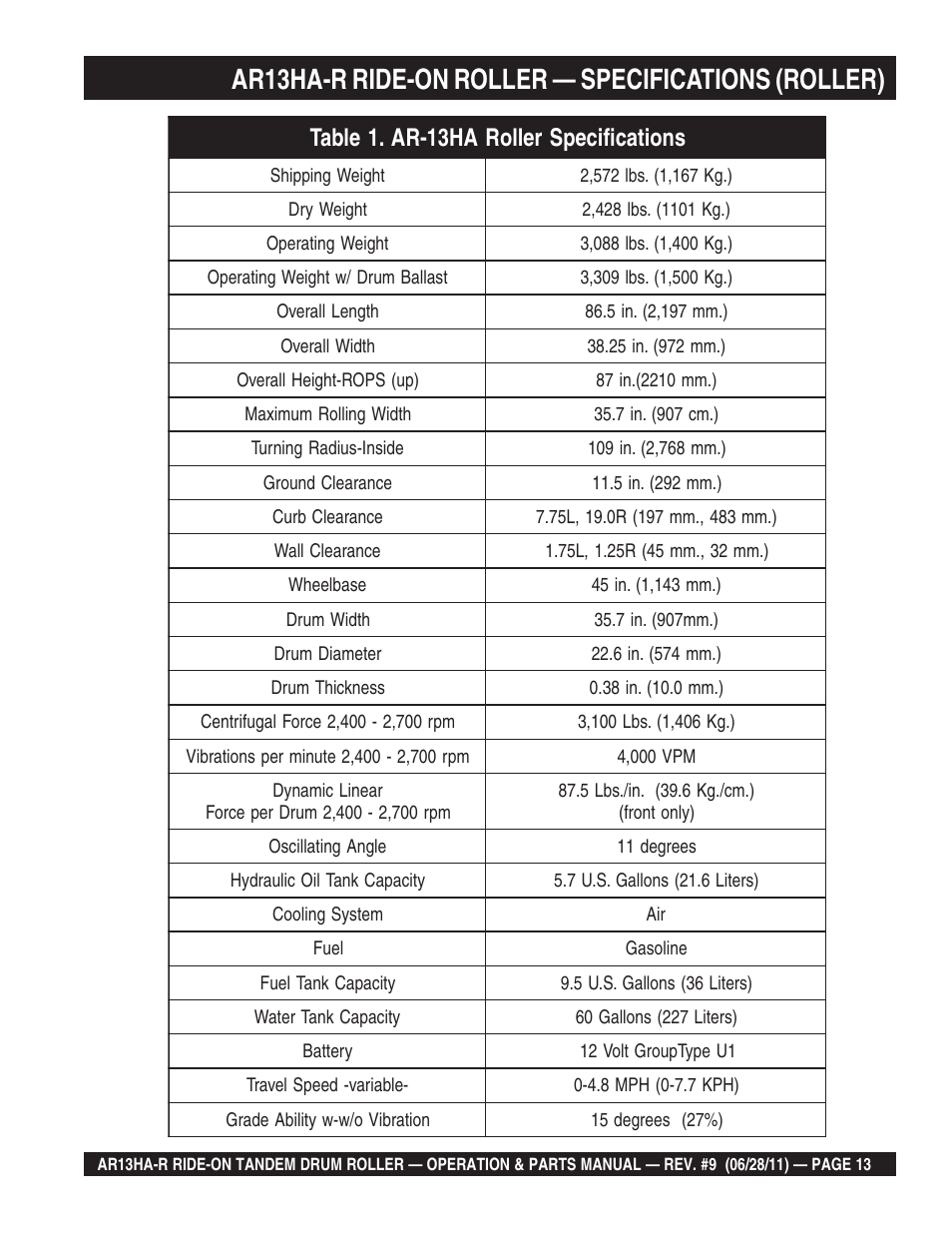 AR13HA-R RIDE-ON ROLLER — SPECIFICATIONS (ROLLER)

| Table 1. AR-13HA Roller Specifications | |
|---|---|
| Shipping Weight | 2,572 lbs. (1,167 Kg.) |
| Dry Weight | 2,428 lbs. (1101 Kg.) |
| Operating Weight | 3,088 lbs. (1,400 Kg.) |
| Operating Weight w/ Drum Ballast | 3,309 lbs. (1,500 Kg.) |
| Overall Length | 86.5 in. (2,197 mm.) |
| Overall Width | 38.25 in. (972 mm.) |
| Overall Height-ROPS (up) | 87 in.(2210 mm.) |
| Maximum Rolling Width | 35.7 in. (907 cm.) |
| Turning Radius-Inside | 109 in. (2,768 mm.) |
| Ground Clearance | 11.5 in. (292 mm.) |
| Curb Clearance | 7.75L, 19.0R (197 mm., 483 mm.) |
| Wall Clearance | 1.75L, 1.25R (45 mm., 32 mm.) |
| Wheelbase | 45 in. (1,143 mm.) |
| Drum Width | 35.7 in. (907mm.) |
| Drum Diameter | 22.6 in. (574 mm.) |
| Drum Thickness | 0.38 in. (10.0 mm.) |
| Centrifugal Force 2,400 - 2,700 rpm | 3,100 Lbs. (1,406 Kg.) |
| Vibrations per minute 2,400 - 2,700 rpm | 4,000 VPM |
| Dynamic Linear Force per Drum 2,400 - 2,700 rpm | 87.5 Lbs./in. (39.6 Kg./cm.) (front only) |
| Oscillating Angle | 11 degrees |
| Hydraulic Oil Tank Capacity | 5.7 U.S. Gallons (21.6 Liters) |
| Cooling System | Air |
| Fuel | Gasoline |
| Fuel Tank Capacity | 9.5 U.S. Gallons (36 Liters) |
| Water Tank Capacity | 60 Gallons (227 Liters) |
| Battery | 12 Volt GroupType U1 |
| Travel Speed -variable- | 0-4.8 MPH (0-7.7 KPH) |
| Grade Ability w-w/o Vibration | 15 degrees (27%) |

AR13HA-R RIDE-ON TANDEM DRUM ROLLER — OPERATION & PARTS MANUAL — REV. #9 (06/28/11) — PAGE 13